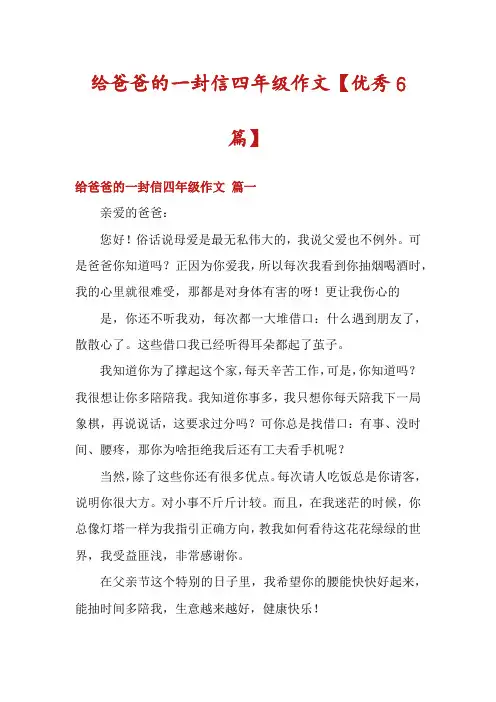 给爸爸的一封信四年级作文【优秀6篇】

给爸爸的一封信四年级作文 篇一

亲爱的爸爸：

您好！俗话说母爱是最无私伟大的，我说父爱也不例外。可是爸爸你知道吗？正因为你爱我，所以每次我看到你抽烟喝酒时，我的心里就很难受，那都是对身体有害的呀！更让我伤心的

是，你还不听我劝，每次都一大堆借口：什么遇到朋友了，散散心了。这些借口我已经听得耳朵都起了茧子。

我知道你为了撑起这个家，每天辛苦工作，可是，你知道吗？我很想让你多陪陪我。我知道你事多，我只想你每天陪我下一局象棋，再说说话，这要求过分吗？可你总是找借口：有事、没时间、腰疼，那你为啥拒绝我后还有工夫看手机呢？

当然，除了这些你还有很多优点。每次请人吃饭总是你请客，说明你很大方。对小事不斤斤计较。而且，在我迷茫的时候，你总像灯塔一样为我指引正确方向，教我如何看待这花花绿绿的世界，我受益匪浅，非常感谢你。

在父亲节这个特别的日子里，我希望你的腰能快快好起来，能抽时间多陪我，生意越来越好，健康快乐！